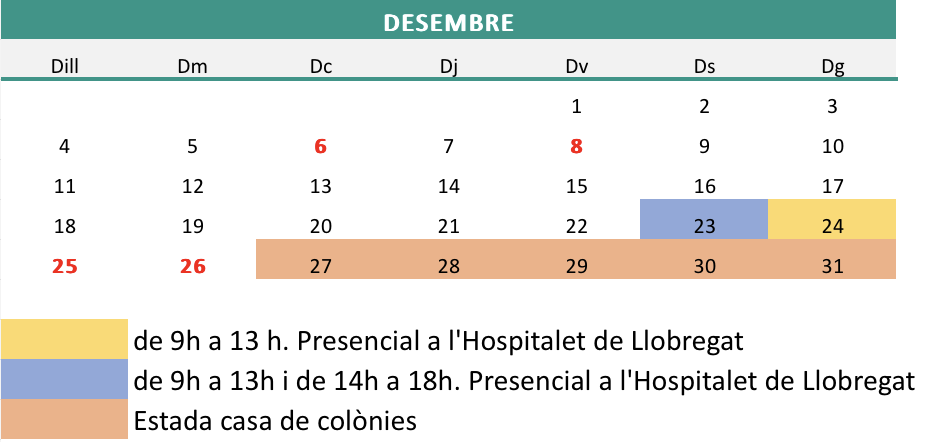 DESEMBRE

| Dill | Dm | Dc | Dj | Dv | Ds | Dg |
|---|---|---|---|---|---|---|
| | | | | 1 | 2 | 3 |
| 4 | 5 | 6 | 7 | 8 | 9 | 10 |
| 11 | 12 | 13 | 14 | 15 | 16 | 17 |
| 18 | 19 | 20 | 21 | 22 | 23 | 24 |
| 25 | 26 | 27 | 28 | 29 | 30 | 31 |

de 9h a 13 h. Presencial a l'Hospitalet de Llobregat
de 9h a 13h i de 14h a 18h. Presencial a l'Hospitalet de Llobregat
Estada casa de colònies